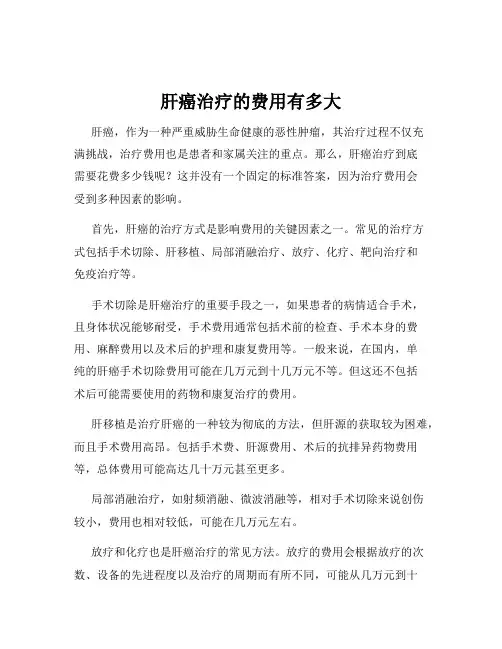 肝癌治疗的费用有多大

肝癌，作为一种严重威胁生命健康的恶性肿瘤，其治疗过程不仅充满挑战，治疗费用也是患者和家属关注的重点。那么，肝癌治疗到底需要花费多少钱呢？这并没有一个固定的标准答案，因为治疗费用会受到多种因素的影响。

首先，肝癌的治疗方式是影响费用的关键因素之一。常见的治疗方式包括手术切除、肝移植、局部消融治疗、放疗、化疗、靶向治疗和免疫治疗等。

手术切除是肝癌治疗的重要手段之一，如果患者的病情适合手术，且身体状况能够耐受，手术费用通常包括术前的检查、手术本身的费用、麻醉费用以及术后的护理和康复费用等。一般来说，在国内，单纯的肝癌手术切除费用可能在几万元到十几万元不等。但这还不包括术后可能需要使用的药物和康复治疗的费用。

肝移植是治疗肝癌的一种较为彻底的方法，但肝源的获取较为困难，而且手术费用高昂。包括手术费、肝源费用、术后的抗排异药物费用等，总体费用可能高达几十万元甚至更多。

局部消融治疗，如射频消融、微波消融等，相对手术切除来说创伤较小，费用也相对较低，可能在几万元左右。

放疗和化疗也是肝癌治疗的常见方法。放疗的费用会根据放疗的次数、设备的先进程度以及治疗的周期而有所不同，可能从几万元到十